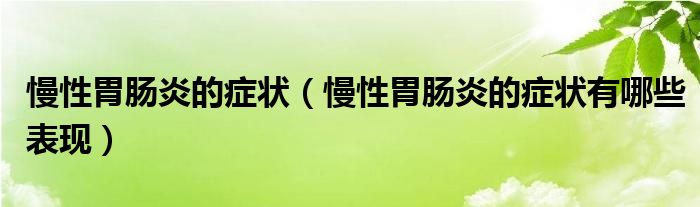 慢性胃肠炎的症状（慢性胃肠炎的症状有哪些表现）